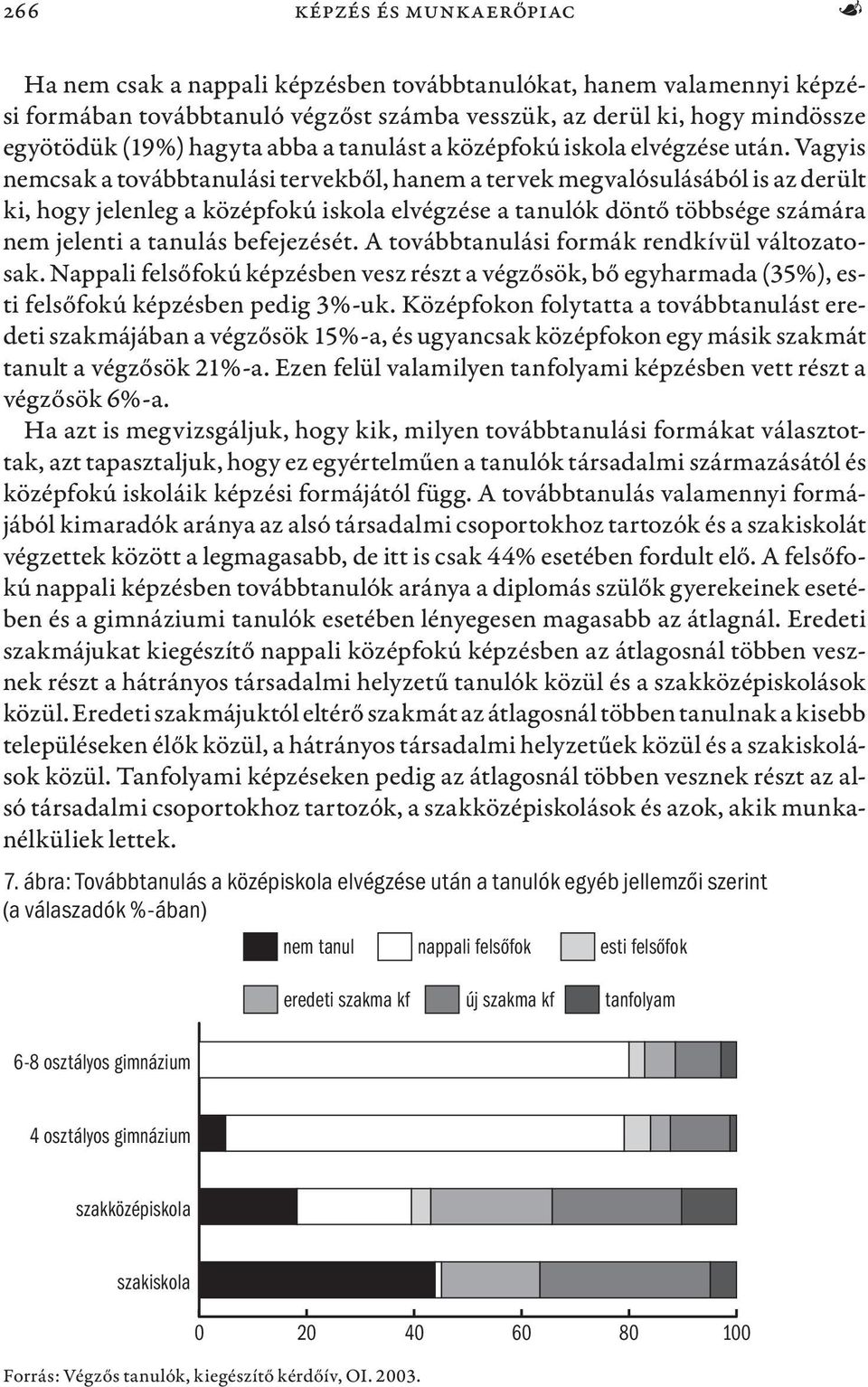 266 KÉPZÉS ÉS MUNKAERŐPIAC

Ha nem csak a nappali képzésben továbbtanulókat, hanem valamennyi képzési formában továbbtanuló végzőst számba vesszük, az derül ki, hogy mindössze egyötödük (19%) hagyta abba a tanulást a középfokú iskola elvégzése után. Vagyis nemcsak a továbbtanulási tervekből, hanem a tervek megvalósulásából is az derült ki, hogy jelenleg a középfokú iskola elvégzése a tanulók döntő többsége számára nem jelenti a tanulás befejezését. A továbbtanulási formák rendkívül változatosak. Nappali felsőfokú képzésben vesz részt a végzősök, bő egyharmada (35%), esti felsőfokú képzésben pedig 3%-uk. Középfokon folytatta a továbbtanulást eredeti szakmájában a végzősök 15%-a, és ugyancsak középfokon egy másik szakmát tanult a végzősök 21%-a. Ezen felül valamilyen tanfolyami képzésben vett részt a végzősök 6%-a.

Ha azt is megvizsgáljuk, hogy kik, milyen továbbtanulási formákat választottak, azt tapasztaljuk, hogy ez egyértelműen a tanulók társadalmi származásától és középfokú iskoláik képzési formájától függ. A továbbtanulás valamennyi formájából kimaradók aránya az alsó társadalmi csoportokhoz tartozók és a szakiskolát végzettek között a legmagasabb, de itt is csak 44% esetében fordult elő. A felsőfokú nappali képzésben továbbtanulók aránya a diplomás szülők gyerekeinek esetében és a gimnáziumi tanulók esetében lényegesen magasabb az átlagnál. Eredeti szakmájukat kiegészítő nappali középfokú képzésben az átlagosnál többen vesznek részt a hátrányos társadalmi helyzetű tanulók közül és a szakközépiskolások közül. Eredeti szakmájuktól eltérő szakmát az átlagosnál többen tanulnak a kisebb településeken élők közül, a hátrányos társadalmi helyzetűek közül és a szakiskolások közül. Tanfolyami képzéseken pedig az átlagosnál többen vesznek részt az alsó társadalmi csoportokhoz tartozók, a szakközépiskolások és azok, akik munkanélküliek lettek.

7. ábra: Továbbtanulás a középiskola elvégzése után a tanulók egyéb jellemzői szerint (a válaszadók %-ában)

nem tanul
nappali felsőfok
esti felsőfok
eredeti szakma kf
új szakma kf
tanfolyam

6-8 osztályos gimnázium
4 osztályos gimnázium
szakközépiskola
szakiskola

0 20 40 60 80 100

Forrás: Végzős tanulók, kiegészítő kérdőív, OI. 2003.